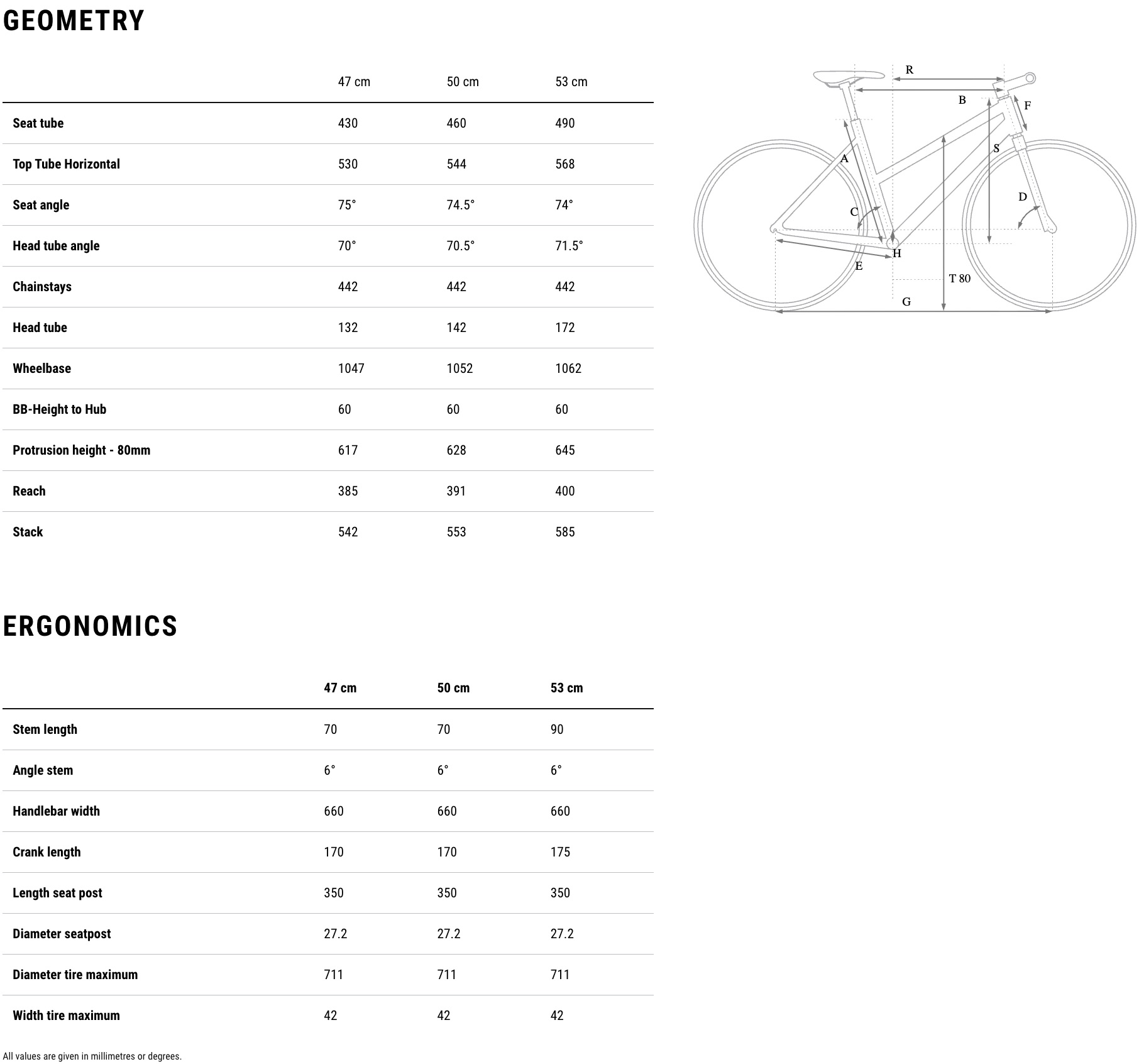 GEOMETRY

| | 47 cm | 50 cm | 53 cm |
|---|---|---|---|
| Seat tube | 430 | 460 | 490 |
| Top Tube Horizontal | 530 | 544 | 568 |
| Seat angle | 75° | 74.5° | 74° |
| Head tube angle | 70° | 70.5° | 71.5° |
| Chainstays | 442 | 442 | 442 |
| Head tube | 132 | 142 | 172 |
| Wheelbase | 1047 | 1052 | 1062 |
| BB-Height to Hub | 60 | 60 | 60 |
| Protrusion height - 80mm | 617 | 628 | 645 |
| Reach | 385 | 391 | 400 |
| Stack | 542 | 553 | 585 |

R
B
F
A
S
C
D
H
E
T 80
G

ERGONOMICS

| | 47 cm | 50 cm | 53 cm |
|---|---|---|---|
| Stem length | 70 | 70 | 90 |
| Angle stem | 6° | 6° | 6° |
| Handlebar width | 660 | 660 | 660 |
| Crank length | 170 | 170 | 175 |
| Length seat post | 350 | 350 | 350 |
| Diameter seatpost | 27.2 | 27.2 | 27.2 |
| Diameter tire maximum | 711 | 711 | 711 |
| Width tire maximum | 42 | 42 | 42 |

All values are given in millimetres or degrees.